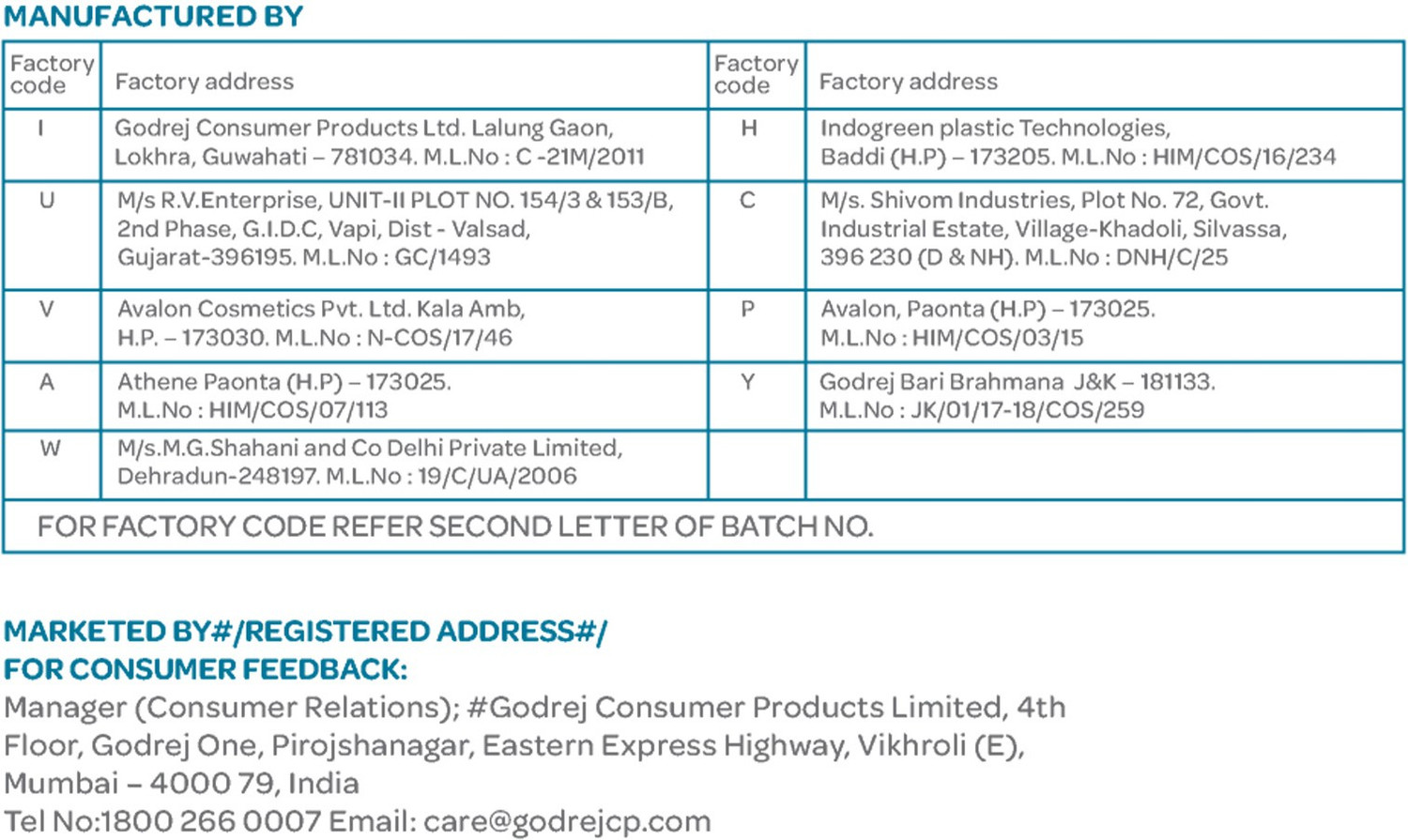 MANUFACTURED BY

| Factory code | Factory address | Factory code | Factory address |
|---|---|---|---|
| I | Godrej Consumer Products Ltd. Lalung Gaon, Lokhra, Guwahati – 781034. M.L.No : C -21M/2011 | H | Indogreen plastic Technologies, Baddi (H.P) – 173205. M.L.No : HIM/COS/16/234 |
| U | M/s R.V.Enterprise, UNIT-II PLOT NO. 154/3 & 153/B, 2nd Phase, G.I.D.C, Vapi, Dist - Valsad, Gujarat-396195. M.L.No : GC/1493 | C | M/s. Shivom Industries, Plot No. 72, Govt. Industrial Estate, Village-Khadoli, Silvassa, 396 230 (D & NH). M.L.No : DNH/C/25 |
| V | Avalon Cosmetics Pvt. Ltd. Kala Amb, H.P. – 173030. M.L.No : N-COS/17/46 | P | Avalon, Paonta (H.P) – 173025. M.L.No : HIM/COS/03/15 |
| A | Athene Paonta (H.P) – 173025. M.L.No : HIM/COS/07/113 | Y | Godrej Bari Brahmana J&K – 181133. M.L.No : JK/01/17-18/COS/259 |
| W | M/s.M.G.Shahani and Co Delhi Private Limited, Dehradun-248197. M.L.No : 19/C/UA/2006 | | |
| FOR FACTORY CODE REFER SECOND LETTER OF BATCH NO. | | | |

MARKETED BY#/REGISTERED ADDRESS#/
FOR CONSUMER FEEDBACK:
Manager (Consumer Relations); #Godrej Consumer Products Limited, 4th Floor, Godrej One, Pirojshanagar, Eastern Express Highway, Vikhroli (E), Mumbai – 4000 79, India
Tel No:1800 266 0007 Email: care@godrejcp.com